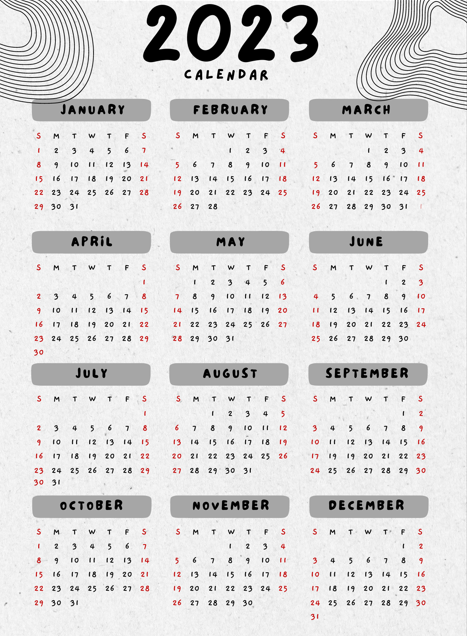 2023
CALENDAR

JANUARY

| S | M | T | W | T | F | S |
|---|---|---|---|---|---|---|
| 1 | 2 | 3 | 4 | 5 | 6 | 7 |
| 8 | 9 | 10 | 11 | 12 | 13 | 14 |
| 15 | 16 | 17 | 18 | 19 | 20 | 21 |
| 22 | 23 | 24 | 25 | 26 | 27 | 28 |
| 29 | 30 | 31 | | | | |

FEBRUARY

| S | M | T | W | T | F | S |
|---|---|---|---|---|---|---|
| | | | 1 | 2 | 3 | 4 |
| 5 | 6 | 7 | 8 | 9 | 10 | 11 |
| 12 | 13 | 14 | 15 | 16 | 17 | 18 |
| 19 | 20 | 21 | 22 | 23 | 24 | 25 |
| 26 | 27 | 28 | | | | |

MARCH

| S | M | T | W | T | F | S |
|---|---|---|---|---|---|---|
| | | | 1 | 2 | 3 | 4 |
| 5 | 6 | 7 | 8 | 9 | 10 | 11 |
| 12 | 13 | 14 | 15 | 16 | 17 | 18 |
| 19 | 20 | 21 | 22 | 23 | 24 | 25 |
| 26 | 27 | 28 | 29 | 30 | 31 | |

APRIL

| S | M | T | W | T | F | S |
|---|---|---|---|---|---|---|
| | | | | | | 1 |
| 2 | 3 | 4 | 5 | 6 | 7 | 8 |
| 9 | 10 | 11 | 12 | 13 | 14 | 15 |
| 16 | 17 | 18 | 19 | 20 | 21 | 22 |
| 23 | 24 | 25 | 26 | 27 | 28 | 29 |
| 30 | | | | | | |

MAY

| S | M | T | W | T | F | S |
|---|---|---|---|---|---|---|
| | 1 | 2 | 3 | 4 | 5 | 6 |
| 7 | 8 | 9 | 10 | 11 | 12 | 13 |
| 14 | 15 | 16 | 17 | 18 | 19 | 20 |
| 21 | 22 | 23 | 24 | 25 | 26 | 27 |
| 28 | 29 | 30 | 31 | | | |

JUNE

| S | M | T | W | T | F | S |
|---|---|---|---|---|---|---|
| | | | | 1 | 2 | 3 |
| 4 | 5 | 6 | 7 | 8 | 9 | 10 |
| 11 | 12 | 13 | 14 | 15 | 16 | 17 |
| 18 | 19 | 20 | 21 | 22 | 23 | 24 |
| 25 | 26 | 27 | 28 | 29 | 30 | |

JULY

| S | M | T | W | T | F | S |
|---|---|---|---|---|---|---|
| | | | | | | 1 |
| 2 | 3 | 4 | 5 | 6 | 7 | 8 |
| 9 | 10 | 11 | 12 | 13 | 14 | 15 |
| 16 | 17 | 18 | 19 | 20 | 21 | 22 |
| 23 | 24 | 25 | 26 | 27 | 28 | 29 |
| 30 | 31 | | | | | |

AUGUST

| S | M | T | W | T | F | S |
|---|---|---|---|---|---|---|
| | | 1 | 2 | 3 | 4 | 5 |
| 6 | 7 | 8 | 9 | 10 | 11 | 12 |
| 13 | 14 | 15 | 16 | 17 | 18 | 19 |
| 20 | 21 | 22 | 23 | 24 | 25 | 26 |
| 27 | 28 | 29 | 30 | 31 | | |

SEPTEMBER

| S | M | T | W | T | F | S |
|---|---|---|---|---|---|---|
| | | | | | 1 | 2 |
| 3 | 4 | 5 | 6 | 7 | 8 | 9 |
| 10 | 11 | 12 | 13 | 14 | 15 | 16 |
| 17 | 18 | 19 | 20 | 21 | 22 | 23 |
| 24 | 25 | 26 | 27 | 28 | 29 | 30 |

OCTOBER

| S | M | T | W | T | F | S |
|---|---|---|---|---|---|---|
| 1 | 2 | 3 | 4 | 5 | 6 | 7 |
| 8 | 9 | 10 | 11 | 12 | 13 | 14 |
| 15 | 16 | 17 | 18 | 19 | 20 | 21 |
| 22 | 23 | 24 | 25 | 26 | 27 | 28 |
| 29 | 30 | 31 | | | | |

NOVEMBER

| S | M | T | W | T | F | S |
|---|---|---|---|---|---|---|
| | | | 1 | 2 | 3 | 4 |
| 5 | 6 | 7 | 8 | 9 | 10 | 11 |
| 12 | 13 | 14 | 15 | 16 | 17 | 18 |
| 19 | 20 | 21 | 22 | 23 | 24 | 25 |
| 26 | 27 | 28 | 29 | 30 | | |

DECEMBER

| S | M | T | W | T | F | S |
|---|---|---|---|---|---|---|
| | | | | | 1 | 2 |
| 3 | 4 | 5 | 6 | 7 | 8 | 9 |
| 10 | 11 | 12 | 13 | 14 | 15 | 16 |
| 17 | 18 | 19 | 20 | 21 | 22 | 23 |
| 24 | 25 | 26 | 27 | 28 | 29 | 30 |
| 31 | | | | | | |